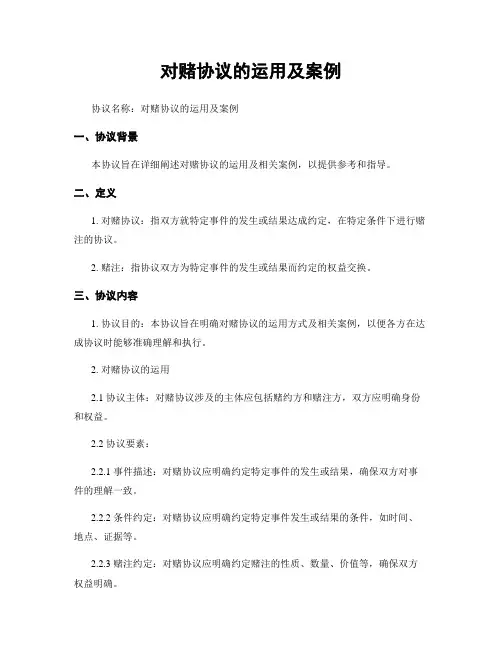 对赌协议的运用及案例

协议名称：对赌协议的运用及案例

一、协议背景

本协议旨在详细阐述对赌协议的运用及相关案例，以提供参考和指导。

二、定义

1. 对赌协议：指双方就特定事件的发生或结果达成约定，在特定条件下进行赌注的协议。

2. 赌注：指协议双方为特定事件的发生或结果而约定的权益交换。

三、协议内容

1. 协议目的：本协议旨在明确对赌协议的运用方式及相关案例，以便各方在达成协议时能够准确理解和执行。

2. 对赌协议的运用

2.1 协议主体：对赌协议涉及的主体应包括赌约方和赌注方，双方应明确身份和权益。

2.2 协议要素：

2.2.1 事件描述：对赌协议应明确约定特定事件的发生或结果，确保双方对事件的理解一致。

2.2.2 条件约定：对赌协议应明确约定特定事件发生或结果的条件，如时间、地点、证据等。

2.2.3 赌注约定：对赌协议应明确约定赌注的性质、数量、价值等，确保双方权益明确。